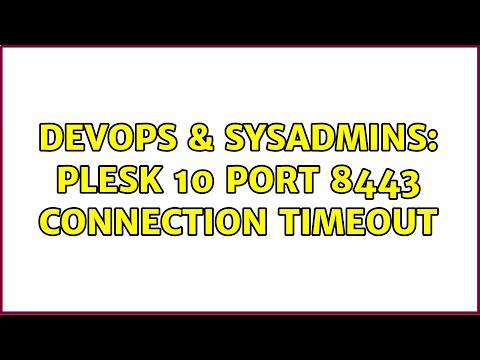 DEVOPS & SYSADMINS: PLESK 10 PORT 8443 CONNECTION TIMEOUT